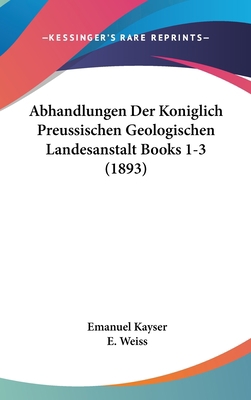 —KESSINGER'S RARE REPRINTS—

Abhandlungen Der Koniglich Preussischen Geologischen Landesanstalt Books 1-3 (1893)

Emanuel Kayser
E. Weiss